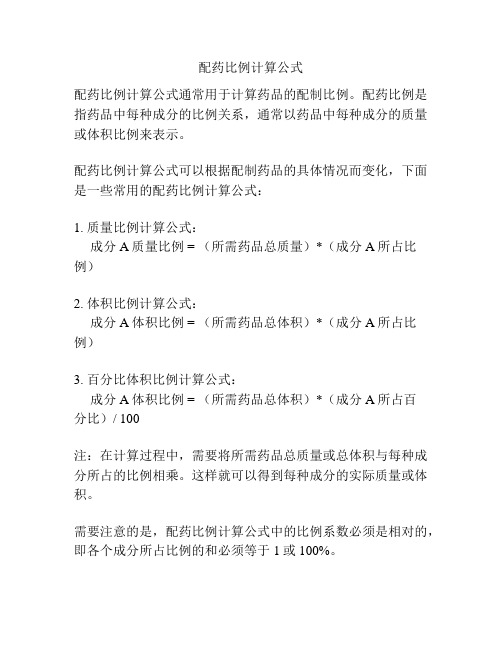 配药比例计算公式

配药比例计算公式通常用于计算药品的配制比例。配药比例是指药品中每种成分的比例关系，通常以药品中每种成分的质量或体积比例来表示。

配药比例计算公式可以根据配制药品的具体情况而变化，下面是一些常用的配药比例计算公式：

1. 质量比例计算公式：
成分 A 质量比例 = （所需药品总质量）*（成分 A 所占比例）

2. 体积比例计算公式：
成分 A 体积比例 = （所需药品总体积）*（成分 A 所占比例）

3. 百分比体积比例计算公式：
成分 A 体积比例 = （所需药品总体积）*（成分 A 所占百分比）/ 100

注：在计算过程中，需要将所需药品总质量或总体积与每种成分所占的比例相乘。这样就可以得到每种成分的实际质量或体积。

需要注意的是，配药比例计算公式中的比例系数必须是相对的，即各个成分所占比例的和必须等于 1 或 100%。